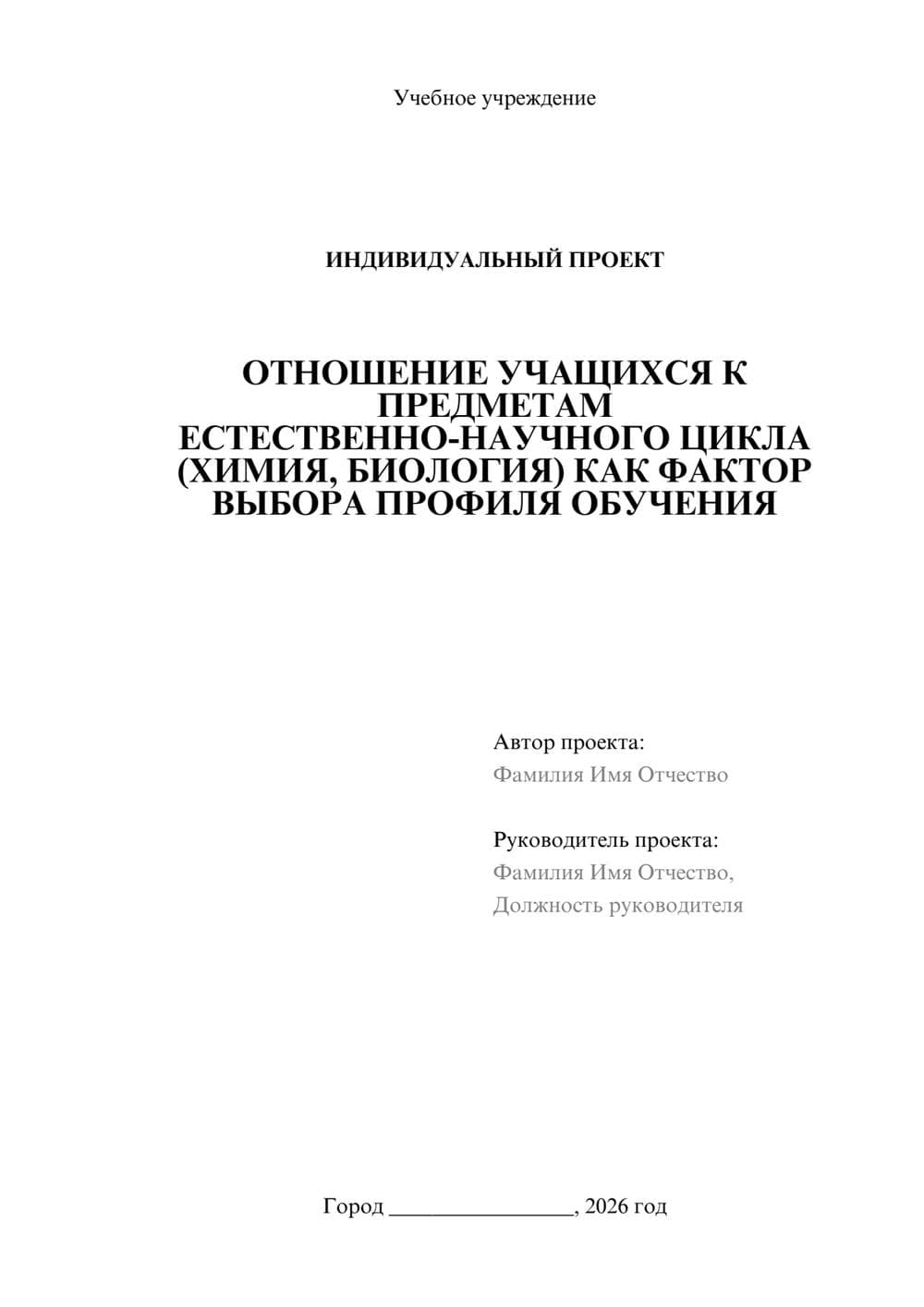 Учебное учреждение

ИНДИВИДУАЛЬНЫЙ ПРОЕКТ

ОТНОШЕНИЕ УЧАЩИХСЯ К ПРЕДМЕТАМ ЕСТЕСТВЕННО-НАУЧНОГО ЦИКЛА (ХИМИЯ, БИОЛОГИЯ) КАК ФАКТОР ВЫБОРА ПРОФИЛЯ ОБУЧЕНИЯ

Автор проекта:
Фамилия Имя Отчество

Руководитель проекта:
Фамилия Имя Отчество,
Должность руководителя

Город ________________, 2026 год